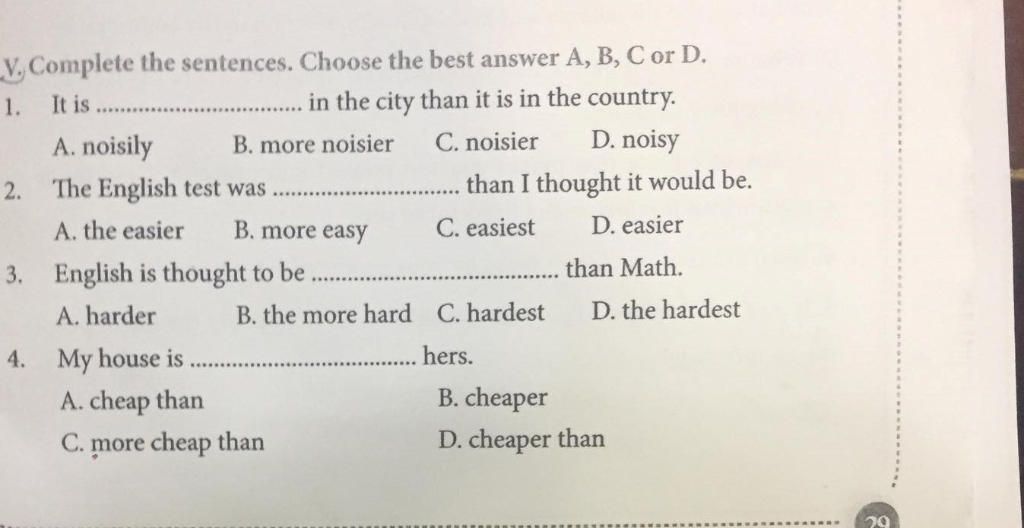 V. Complete the sentences. Choose the best answer A, B, C or D.

1. It is ____ in the city than it is in the country.

A. noisily B. more noisier C. noisier D. noisy

2. The English test was ____ than I thought it would be.

A. the easier B. more easy C. easiest D. easier

3. English is thought to be ____ than Math.

A. harder B. the more hard C. hardest D. the hardest

4. My house is ____ hers.

A. cheap than B. cheaper

C. more cheap than D. cheaper than

29